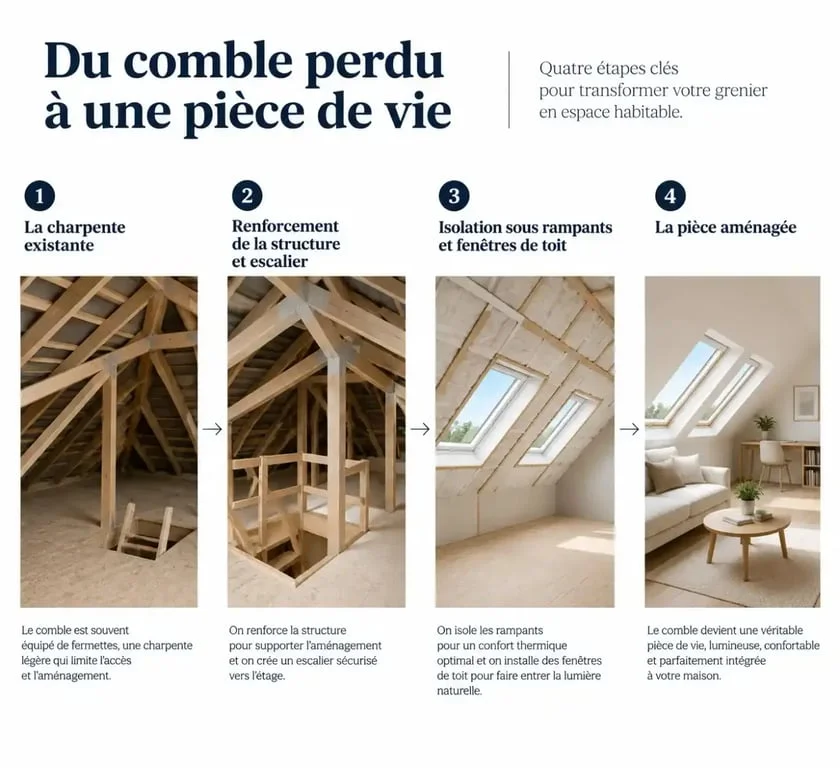 Du comble perdu à une pièce de vie

Quatre étapes clés pour transformer votre grenier en espace habitable.

1
La charpente existante

Le comble est souvent équipé de fermettes, une charpente légère qui limite l'accès et l'aménagement.

2
Renforcement de la structure et escalier

On renforce la structure pour supporter l'aménagement et on crée un escalier sécurisé vers l'étage.

3
Isolation sous rampants et fenêtres de toit

On isole les rampants pour un confort thermique optimal et on installe des fenêtres de toit pour faire entrer la lumière naturelle.

4
La pièce aménagée

Le comble devient une véritable pièce de vie, lumineuse, confortable et parfaitement intégrée à votre maison.